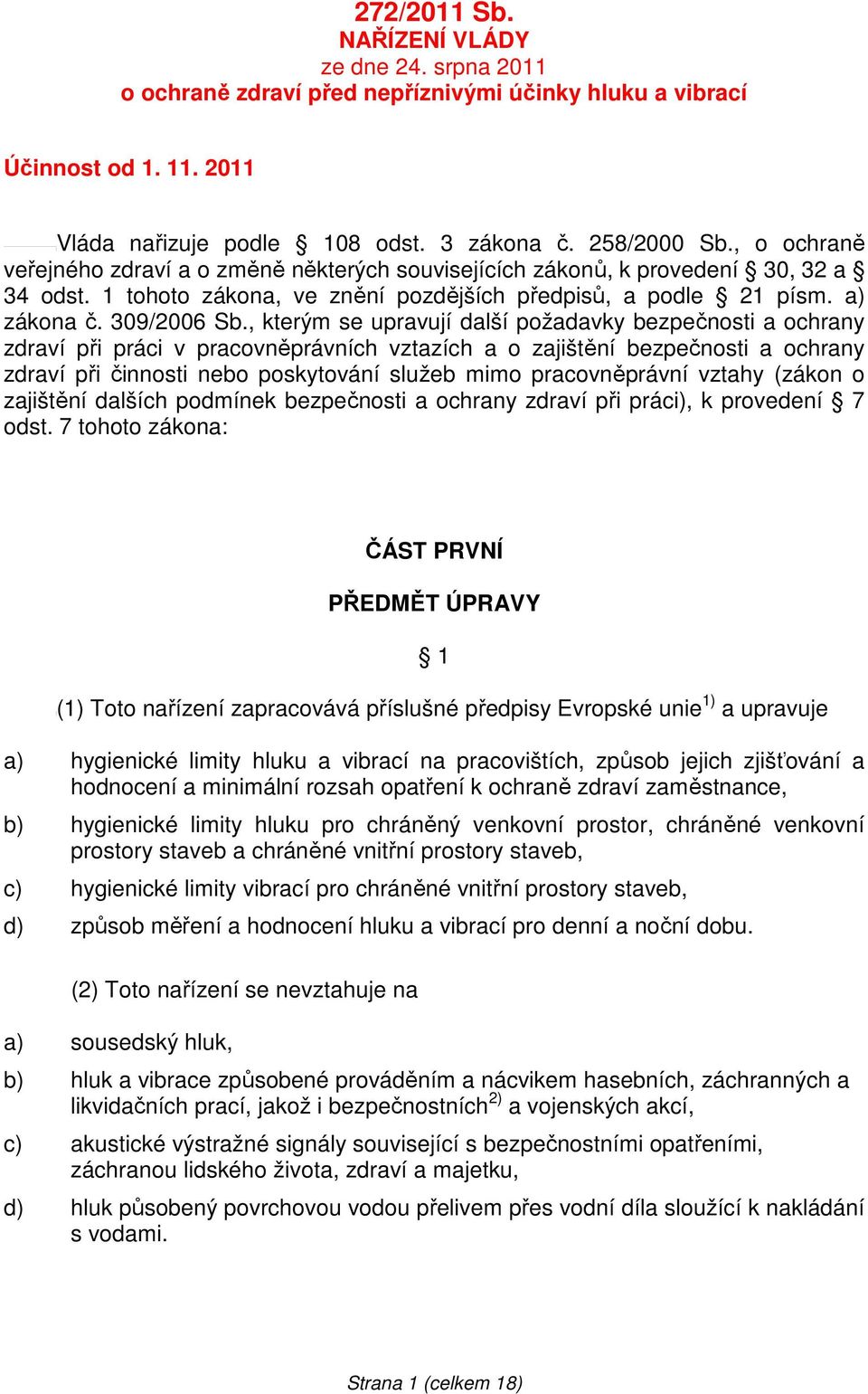 272/2011 Sb.
NAŘÍZENÍ VLÁDY
ze dne 24. srpna 2011
o ochraně zdraví před nepříznivými účinky hluku a vibrací

Účinnost od 1. 11. 2011

Vláda nařizuje podle § 108 odst. 3 zákona č. 258/2000 Sb., o ochraně veřejného zdraví a o změně některých souvisejících zákonů, k provedení § 30, 32 a § 34 odst. 1 tohoto zákona, ve znění pozdějších předpisů, a podle § 21 písm. a) zákona č. 309/2006 Sb., kterým se upravují další požadavky bezpečnosti a ochrany zdraví při práci v pracovněprávních vztazích a o zajištění bezpečnosti a ochrany zdraví při činnosti nebo poskytování služeb mimo pracovněprávní vztahy (zákon o zajištění dalších podmínek bezpečnosti a ochrany zdraví při práci), k provedení § 7 odst. 7 tohoto zákona:

ČÁST PRVNÍ

PŘEDMĚT ÚPRAVY

§ 1

(1) Toto nařízení zapracovává příslušné předpisy Evropské unie$^{1)}$ a upravuje

a) hygienické limity hluku a vibrací na pracovištích, způsob jejich zjišťování a hodnocení a minimální rozsah opatření k ochraně zdraví zaměstnance,

b) hygienické limity hluku pro chráněný venkovní prostor, chráněné venkovní prostory staveb a chráněné vnitřní prostory staveb,

c) hygienické limity vibrací pro chráněné vnitřní prostory staveb,

d) způsob měření a hodnocení hluku a vibrací pro denní a noční dobu.

(2) Toto nařízení se nevztahuje na

a) sousedský hluk,

b) hluk a vibrace způsobené prováděním a nácvikem hasebních, záchranných a likvidačních prací, jakož i bezpečnostních$^{2)}$ a vojenských akcí,

c) akustické výstražné signály související s bezpečnostními opatřeními, záchranou lidského života, zdraví a majetku,

d) hluk působený povrchovou vodou přelivem přes vodní díla sloužící k nakládání s vodami.

Strana 1 (celkem 18)